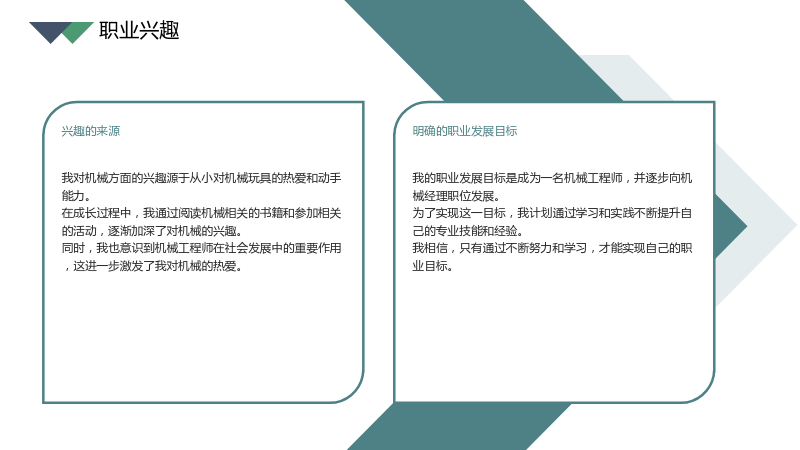 职业兴趣

兴趣的来源

我对机械方面的兴趣源于从小对机械玩具的热爱和动手能力。

在成长过程中，我通过阅读机械相关的书籍和参加相关的活动，逐渐加深了对机械的兴趣。

同时，我也意识到机械工程师在社会发展中的重要作用，这进一步激发了我对机械的热爱。

明确的职业发展目标

我的职业发展目标是成为一名机械工程师，并逐步向机械经理职位发展。

为了实现这一目标，我计划通过学习和实践不断提升自己的专业技能和经验。

我相信，只有通过不断努力和学习，才能实现自己的职业目标。